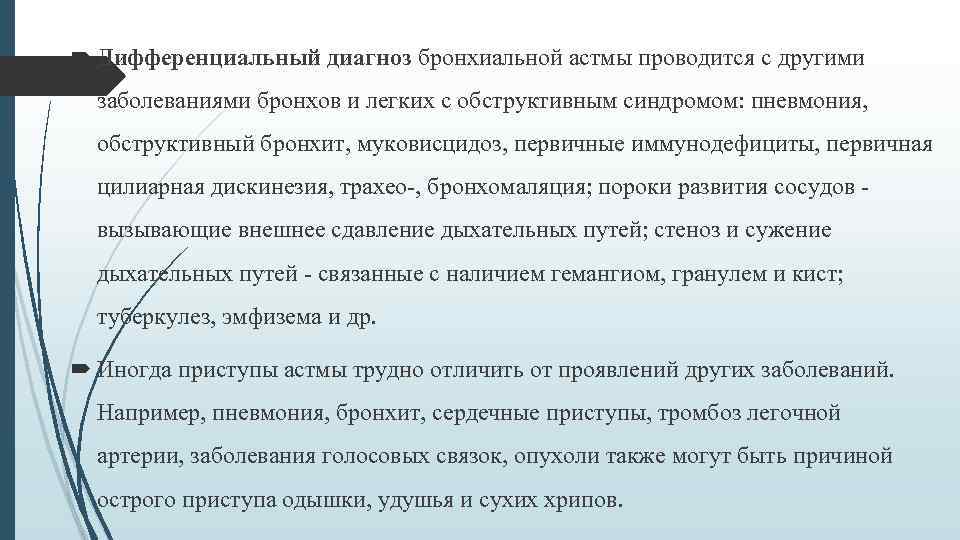 Дифференциальный диагноз бронхиальной астмы проводится с другими заболеваниями бронхов и легких с обструктивным синдромом: пневмония, обструктивный бронхит, муковисцидоз, первичные иммунодефициты, первичная цилиарная дискинезия, трахео-, бронхомаляция; пороки развития сосудов - вызывающие внешнее сдавление дыхательных путей; стеноз и сужение дыхательных путей - связанные с наличием гемангиом, гранулем и кист; туберкулез, эмфизема и др.

Иногда приступы астмы трудно отличить от проявлений других заболеваний. Например, пневмония, бронхит, сердечные приступы, тромбоз легочной артерии, заболевания голосовых связок, опухоли также могут быть причиной острого приступа одышки, удушья и сухих хрипов.